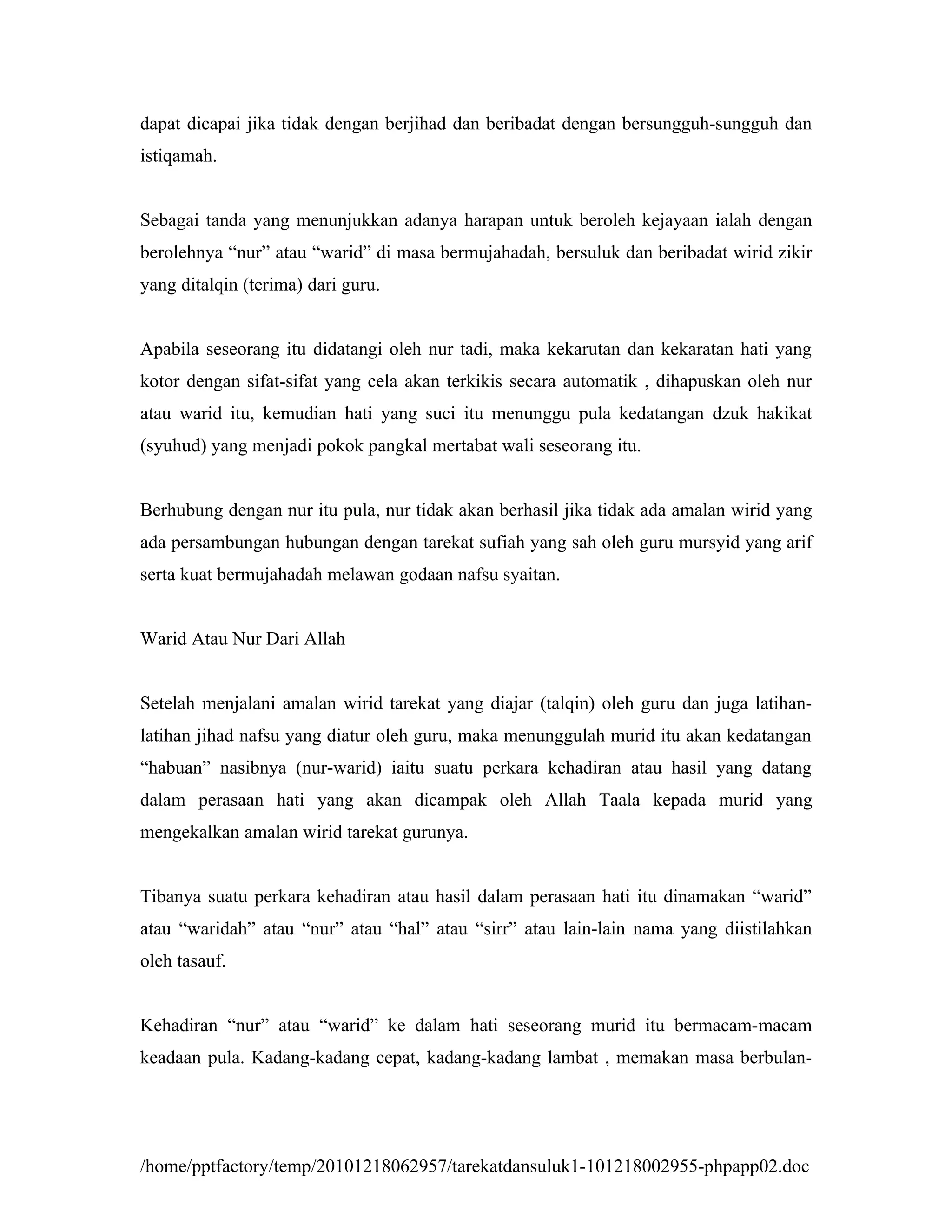 dapat dicapai jika tidak dengan berjihad dan beribadat dengan bersungguh-sungguh dan istiqamah.

Sebagai tanda yang menunjukkan adanya harapan untuk beroleh kejayaan ialah dengan berolehnya “nur” atau “warid” di masa bermujahadah, bersuluk dan beribadat wirid zikir yang ditalqin (terima) dari guru.

Apabila seseorang itu didatangi oleh nur tadi, maka kekarutan dan kekaratan hati yang kotor dengan sifat-sifat yang cela akan terkikis secara automatik , dihapuskan oleh nur atau warid itu, kemudian hati yang suci itu menunggu pula kedatangan dzuk hakikat (syuhud) yang menjadi pokok pangkal mertabat wali seseorang itu.

Berhubung dengan nur itu pula, nur tidak akan berhasil jika tidak ada amalan wirid yang ada persambungan hubungan dengan tarekat sufiah yang sah oleh guru mursyid yang arif serta kuat bermujahadah melawan godaan nafsu syaitan.

Warid Atau Nur Dari Allah

Setelah menjalani amalan wirid tarekat yang diajar (talqin) oleh guru dan juga latihan-latihan jihad nafsu yang diatur oleh guru, maka menunggulah murid itu akan kedatangan “habuan” nasibnya (nur-warid) iaitu suatu perkara kehadiran atau hasil yang datang dalam perasaan hati yang akan dicampak oleh Allah Taala kepada murid yang mengekalkan amalan wirid tarekat gurunya.

Tibanya suatu perkara kehadiran atau hasil dalam perasaan hati itu dinamakan “warid” atau “waridah” atau “nur” atau “hal” atau “sirr” atau lain-lain nama yang diistilahkan oleh tasauf.

Kehadiran “nur” atau “warid” ke dalam hati seseorang murid itu bermacam-macam keadaan pula. Kadang-kadang cepat, kadang-kadang lambat , memakan masa berbulan-

/home/pptfactory/temp/20101218062957/tarekatdansuluk1-101218002955-phpapp02.doc